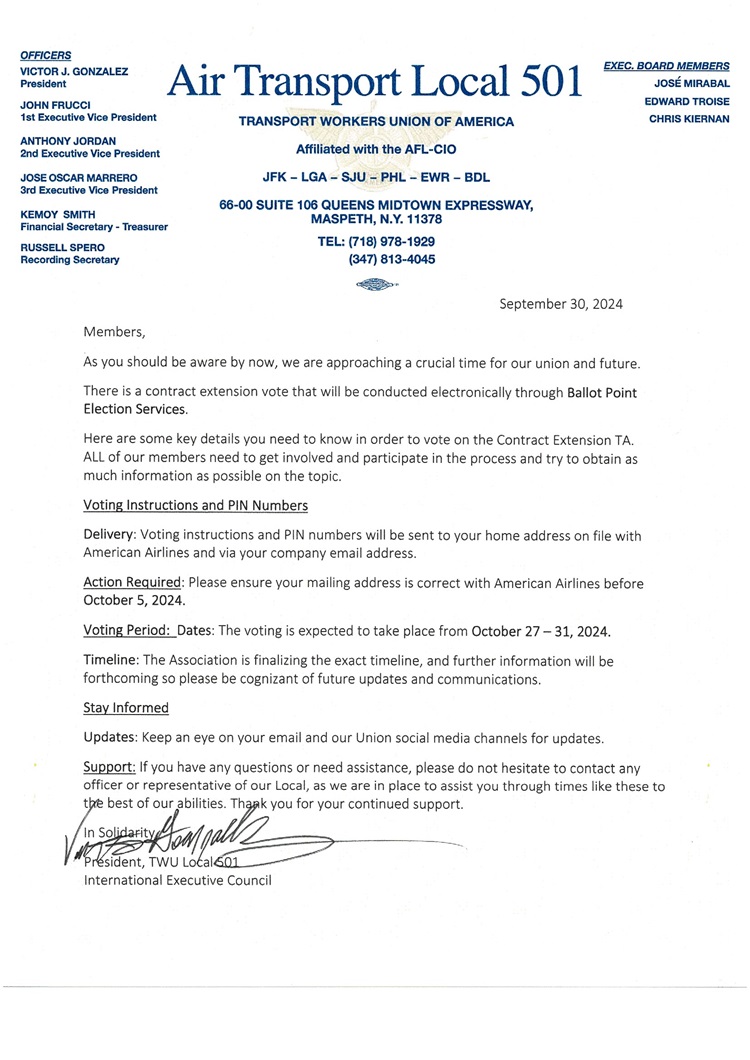 OFFICERS
VICTOR J. GONZALEZ
President

JOHN FRUCCI
1st Executive Vice President

ANTHONY JORDAN
2nd Executive Vice President

JOSE OSCAR MARRERO
3rd Executive Vice President

KEMOY SMITH
Financial Secretary - Treasurer

RUSSELL SPERO
Recording Secretary

Air Transport Local 501

TRANSPORT WORKERS UNION OF AMERICA

Affiliated with the AFL-CIO

JFK – LGA – SJU – PHL – EWR – BDL

66-00 SUITE 106 QUEENS MIDTOWN EXPRESSWAY,
MASPETH, N.Y. 11378

TEL: (718) 978-1929
(347) 813-4045

EXEC. BOARD MEMBERS
JOSÉ MIRABAL
EDWARD TROISE
CHRIS KIERNAN

September 30, 2024

Members,

As you should be aware by now, we are approaching a crucial time for our union and future.

There is a contract extension vote that will be conducted electronically through Ballot Point Election Services.

Here are some key details you need to know in order to vote on the Contract Extension TA. ALL of our members need to get involved and participate in the process and try to obtain as much information as possible on the topic.

Voting Instructions and PIN Numbers

Delivery: Voting instructions and PIN numbers will be sent to your home address on file with American Airlines and via your company email address.

Action Required: Please ensure your mailing address is correct with American Airlines before October 5, 2024.

Voting Period: Dates: The voting is expected to take place from October 27 – 31, 2024.

Timeline: The Association is finalizing the exact timeline, and further information will be forthcoming so please be cognizant of future updates and communications.

Stay Informed

Updates: Keep an eye on your email and our Union social media channels for updates.

Support: If you have any questions or need assistance, please do not hesitate to contact any officer or representative of our Local, as we are in place to assist you through times like these to the best of our abilities. Thank you for your continued support.

In Solidarity,
President, TWU Local 501
International Executive Council